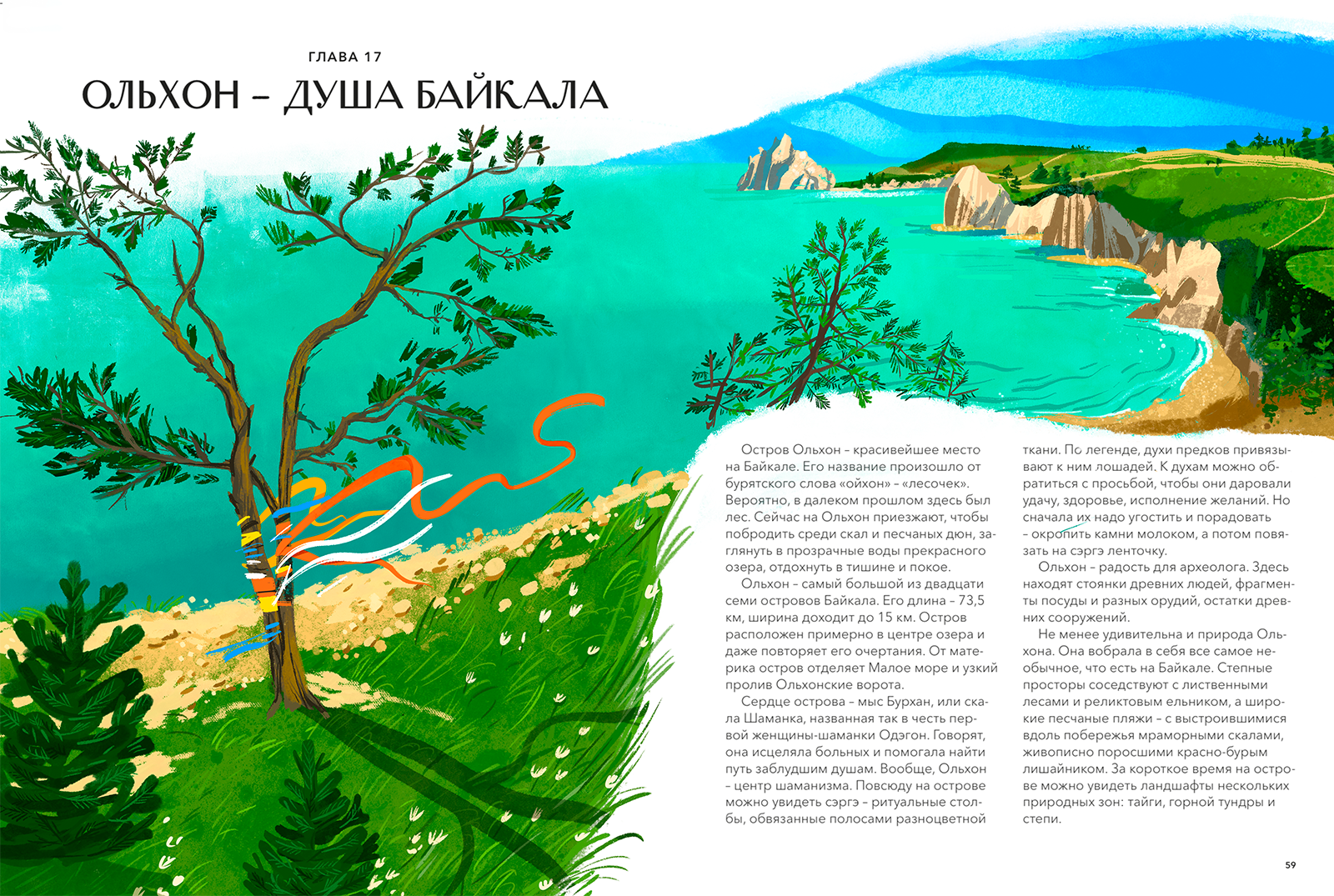 ГЛАВА 17

ОЛЬХОН – ДУША БАЙКАЛА

Остров Ольхон – красивейшее место на Байкале. Его название произошло от бурятского слова «ойхон» – «лесочек». Вероятно, в далеком прошлом здесь был лес. Сейчас на Ольхон приезжают, чтобы побродить среди скал и песчаных дюн, заглянуть в прозрачные воды прекрасного озера, отдохнуть в тишине и покое.

Ольхон – самый большой из двадцати семи островов Байкала. Его длина – 73,5 км, ширина доходит до 15 км. Остров расположен примерно в центре озера и даже повторяет его очертания. От материка остров отделяет Малое море и узкий пролив Ольхонские ворота.

Сердце острова – мыс Бурхан, или скала Шаманка, названная так в честь первой женщины-шаманки Одэгон. Говорят, она исцеляла больных и помогала найти путь заблудшим душам. Вообще, Ольхон – центр шаманизма. Повсюду на острове можно увидеть сэргэ – ритуальные столбы, обвязанные полосами разноцветной ткани. По легенде, духи предков привязывают к ним лошадей. К духам можно обратиться с просьбой, чтобы они даровали удачу, здоровье, исполнение желаний. Но сначала их надо угостить и порадовать – окропить камни молоком, а потом повязать на сэргэ ленточку.

Ольхон – радость для археолога. Здесь находят стоянки древних людей, фрагменты посуды и разных орудий, остатки древних сооружений.

Не менее удивительна и природа Ольхона. Она вобрала в себя все самое необычное, что есть на Байкале. Степные просторы соседствуют с лиственными лесами и реликтовым ельником, а широкие песчаные пляжи – с выстроившимися вдоль побережья мраморными скалами, живописно поросшими красно-бурым лишайником. За короткое время на острове можно увидеть ландшафты нескольких природных зон: тайги, горной тундры и степи.

59